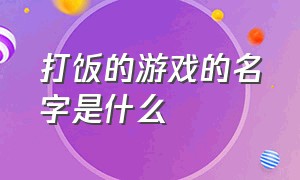 打饭的游戏的名字是什么